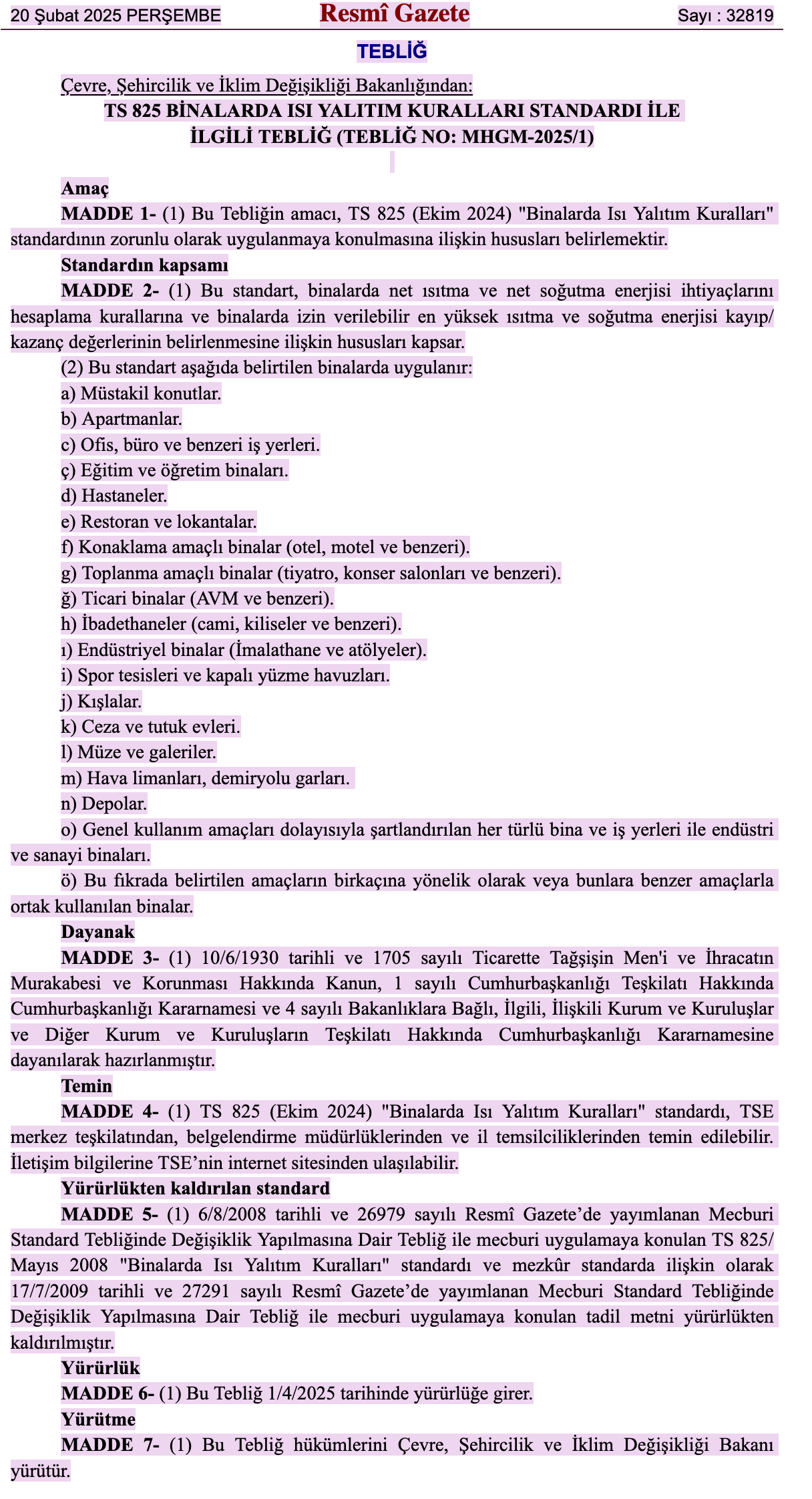 20 Şubat 2025 PERŞEMBE

Resmî Gazete

Sayı : 32819

TEBLİĞ

Çevre, Şehircilik ve İklim Değişikliği Bakanlığından:

TS 825 BİNALARDA ISI YALITIM KURALLARI STANDARDI İLE İLGİLİ TEBLİĞ (TEBLİĞ NO: MHGM-2025/1)

Amaç

MADDE 1- (1) Bu Tebliğin amacı, TS 825 (Ekim 2024) "Binalarda Isı Yalıtım Kuralları" standardının zorunlu olarak uygulanmaya konulmasına ilişkin hususları belirlemektir.

Standardın kapsamı

MADDE 2- (1) Bu standart, binalarda net ısıtma ve net soğutma enerjisi ihtiyaçlarını hesaplama kurallarına ve binalarda izin verilebilir en yüksek ısıtma ve soğutma enerjisi kayıp/kazanç değerlerinin belirlenmesine ilişkin hususları kapsar.

(2) Bu standart aşağıda belirtilen binalarda uygulanır:

a) Müstakil konutlar.

b) Apartmanlar.

c) Ofis, büro ve benzeri iş yerleri.

ç) Eğitim ve öğretim binaları.

d) Hastaneler.

e) Restoran ve lokantalar.

f) Konaklama amaçlı binalar (otel, motel ve benzeri).

g) Toplanma amaçlı binalar (tiyatro, konser salonları ve benzeri).

ğ) Ticari binalar (AVM ve benzeri).

h) İbadethaneler (cami, kiliseler ve benzeri).

ı) Endüstriyel binalar (İmalathane ve atölyeler).

i) Spor tesisleri ve kapalı yüzme havuzları.

j) Kışlalar.

k) Ceza ve tutuk evleri.

l) Müze ve galeriler.

m) Hava limanları, demiryolu garları.

n) Depolar.

o) Genel kullanım amaçları dolayısıyla şartlandırılan her türlü bina ve iş yerleri ile endüstri ve sanayi binaları.

ö) Bu fıkrada belirtilen amaçların birkaçına yönelik olarak veya bunlara benzer amaçlarla ortak kullanılan binalar.

Dayanak

MADDE 3- (1) 10/6/1930 tarihli ve 1705 sayılı Ticarette Tağşişin Men'i ve İhracatın Murakabesi ve Korunması Hakkında Kanun, 1 sayılı Cumhurbaşkanlığı Teşkilatı Hakkında Cumhurbaşkanlığı Kararnamesi ve 4 sayılı Bakanlıklara Bağlı, İlgili, İlişkili Kurum ve Kuruluşlar ve Diğer Kurum ve Kuruluşların Teşkilatı Hakkında Cumhurbaşkanlığı Kararnamesine dayanılarak hazırlanmıştır.

Temin

MADDE 4- (1) TS 825 (Ekim 2024) "Binalarda Isı Yalıtım Kuralları" standardı, TSE merkez teşkilatından, belgelendirme müdürlüklerinden ve il temsilciliklerinden temin edilebilir. İletişim bilgilerine TSE’nin internet sitesinden ulaşılabilir.

Yürürlükten kaldırılan standard

MADDE 5- (1) 6/8/2008 tarihli ve 26979 sayılı Resmî Gazete’de yayımlanan Mecburi Standard Tebliğinde Değişiklik Yapılmasına Dair Tebliğ ile mecburi uygulamaya konulan TS 825/Mayıs 2008 "Binalarda Isı Yalıtım Kuralları" standardı ve mezkûr standarda ilişkin olarak 17/7/2009 tarihli ve 27291 sayılı Resmî Gazete’de yayımlanan Mecburi Standard Tebliğinde Değişiklik Yapılmasına Dair Tebliğ ile mecburi uygulamaya konulan tadil metni yürürlükten kaldırılmıştır.

Yürürlük

MADDE 6- (1) Bu Tebliğ 1/4/2025 tarihinde yürürlüğe girer.

Yürütme

MADDE 7- (1) Bu Tebliğ hükümlerini Çevre, Şehircilik ve İklim Değişikliği Bakanı yürütür.